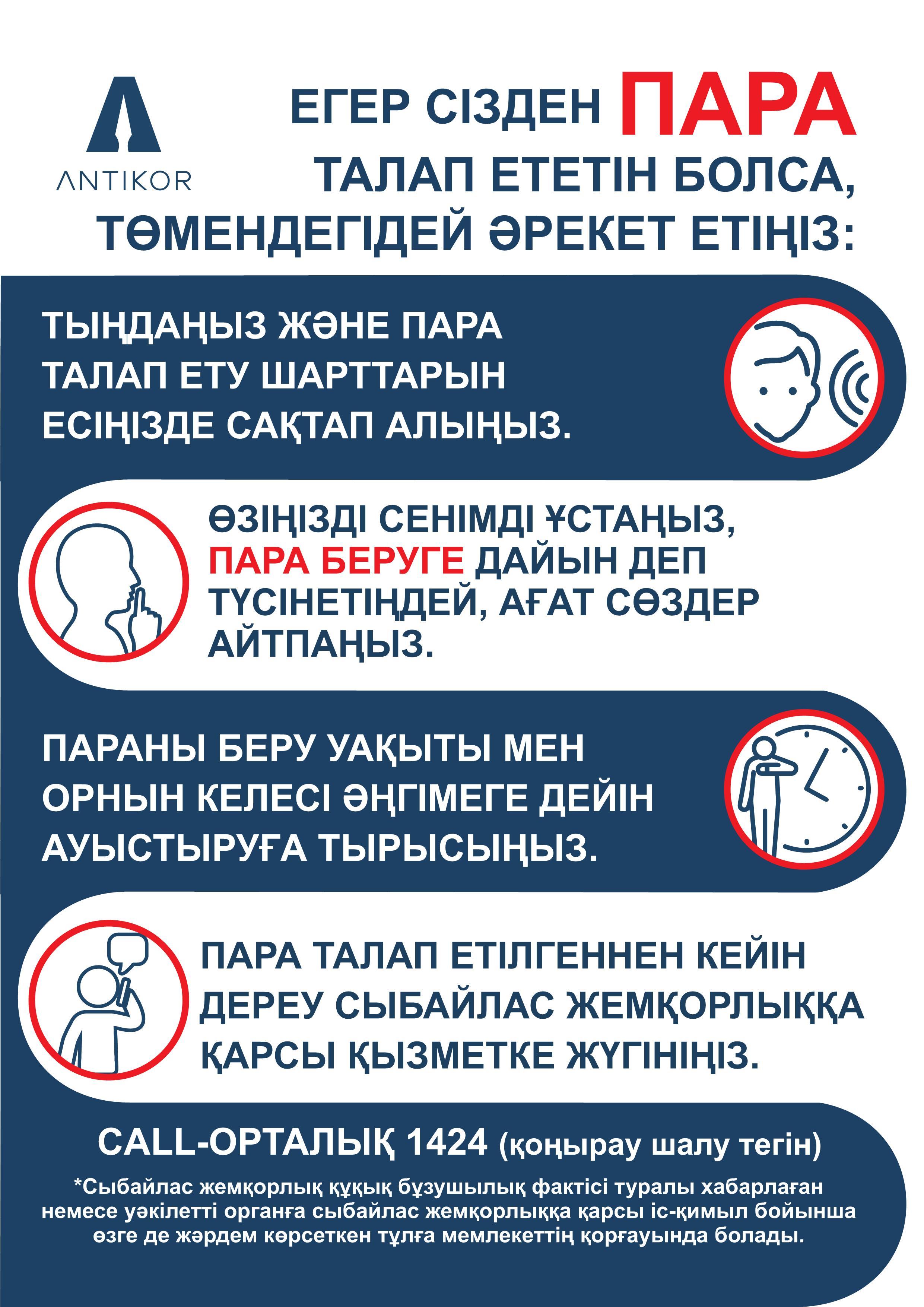 ANTIKOR

ЕГЕР СІЗДЕН ПАРА ТАЛАП ЕТЕТІН БОЛСА, ТӨМЕНДЕГІДЕЙ ӘРЕКЕТ ЕТІҢІЗ:

ТЫҢДАҢЫЗ ЖӘНЕ ПАРА ТАЛАП ЕТУ ШАРТТАРЫН ЕСІҢІЗДЕ САҚТАП АЛЫҢЫЗ.

ӨЗІҢІЗДІ СЕНІМДІ ҰСТАҢЫЗ, ПАРА БЕРУГЕ ДАЙЫН ДЕП ТҮСІНЕТІНДЕЙ, АҒАТ СӨЗДЕР АЙТПАҢЫЗ.

ПАРАНЫ БЕРУ УАҚЫТЫ МЕН ОРНЫН КЕЛЕСІ ӘҢГІМЕГЕ ДЕЙІН АУЫСТЫРУҒА ТЫРЫСЫҢЫЗ.

ПАРА ТАЛАП ЕТІЛГЕННЕН КЕЙІН ДЕРЕУ СЫБАЙЛАС ЖЕМҚОРЛЫҚҚА ҚАРСЫ ҚЫЗМЕТКЕ ЖҮГІНІҢІЗ.

CALL-ОРТАЛЫҚ 1424 (қоңырау шалу тегін)

*Сыбайлас жемқорлық құқық бұзушылық фактісі туралы хабарлаған немесе уәкілетті органға сыбайлас жемқорлыққа қарсы іс-қимыл бойынша өзге де жәрдем көрсеткен тұлға мемлекеттің қорғауында болады.